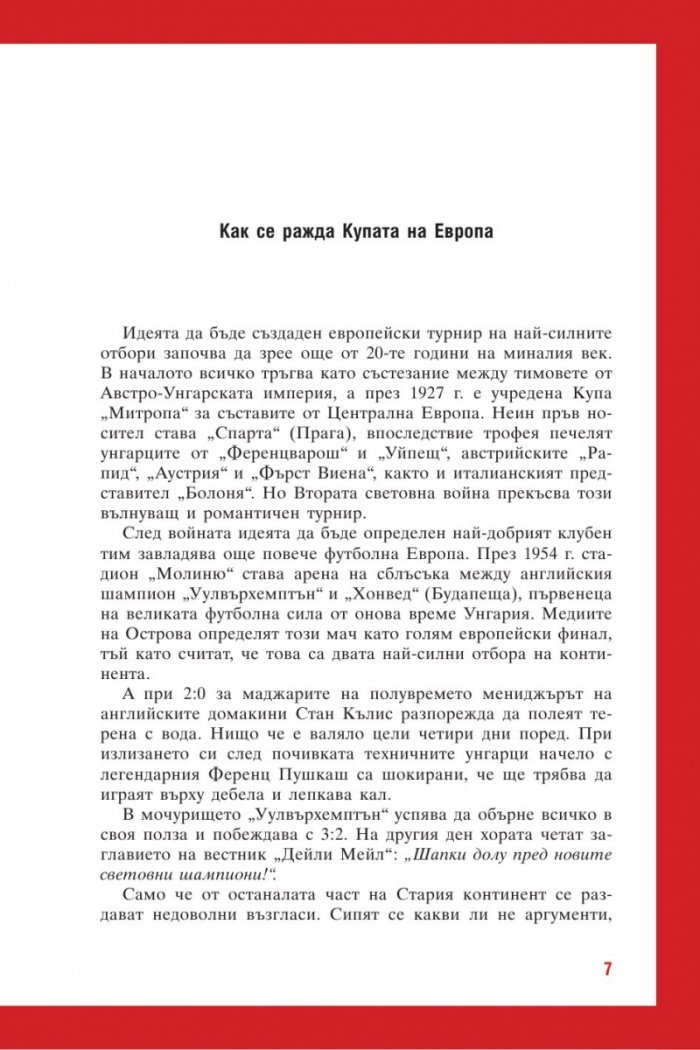 Как се ражда Купата на Европа

Идеята да бъде създаден европейски турнир на най-силните отбори започва да зрее още от 20-те години на миналия век. В началото всичко тръгва като състезание между тимовете от Австро-Унгарската империя, а през 1927 г. е учредена Купа „Митропа“ за съставите от Централна Европа. Неин пръв носител става „Спарта“ (Прага), впоследствие трофея печелят унгарците от „Ференцварош“ и „Уйпещ“, австрийските „Рапид“, „Аустрия“ и „Фърст Виена“, както и италианският представител „Болоня“. Но Втората световна война прекъсва този вълнуващ и романтичен турнир.

След войната идеята да бъде определен най-добрият клубен тим завладява още повече футболна Европа. През 1954 г. стадион „Молиню“ става арена на сблъсъка между английския шампион „Улвърхемптън“ и „Хонвед“ (Будапеща), първенеца на великата футболна сила от онова време Унгария. Медиите на Острова определят този мач като голям европейски финал, тъй като считат, че това са двата най-силни отбора на континента.

А при 2:0 за маджарите на полувремето мениджърът на английските домакини Стан Кълис разпорежда да полеят терена с вода. Нищо че е валяло цели четири дни поред. При излизането си след почивката техничните унгарци начело с легендарния Ференц Пушкаш са шокирани, че ще трябва да играят върху дебела и лепкава кал.

В мочурището „Улвърхемптън“ успява да обърне всичко в своя полза и побеждава с 3:2. На другия ден хората четат заглавието на вестник „Дейли Мейл“: „Шапки долу пред новите световни шампиони!“.

Само че от останалата част на Стария континент се раздават недоволни възгласи. Сипят се какви ли не аргументи,

7